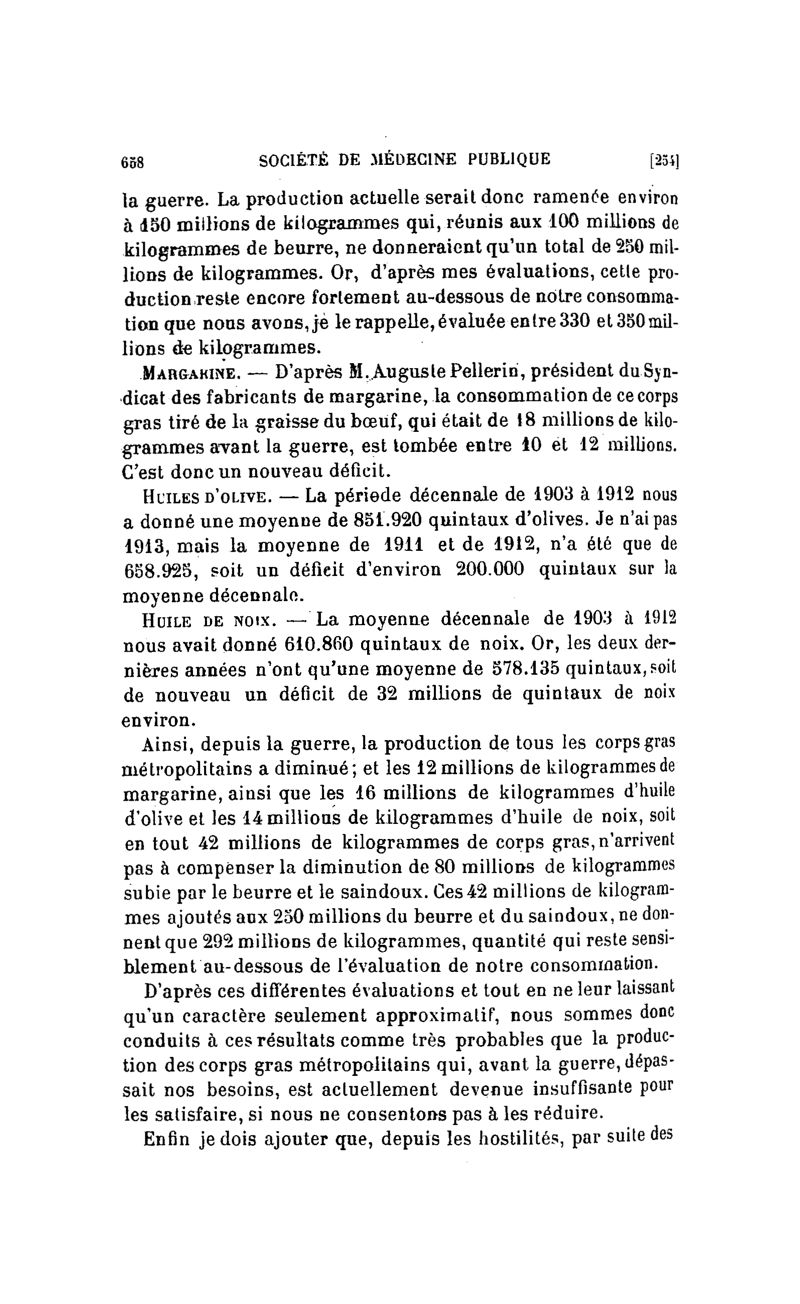 658 SOCIÉTÉ DE MÉDECINE PUBLIQUE [254]

la guerre. La production actuelle serait donc ramenée environ à 150 millions de kilogrammes qui, réunis aux 100 millions de kilogrammes de beurre, ne donneraient qu'un total de 250 millions de kilogrammes. Or, d'après mes évaluations, cette production reste encore fortement au-dessous de notre consommation que nous avons, je le rappelle, évaluée entre 330 et 350 millions de kilogrammes.

MARGARINE. — D'après M. Auguste Pellerin, président du Syndicat des fabricants de margarine, la consommation de ce corps gras tiré de la graisse du bœuf, qui était de 18 millions de kilogrammes avant la guerre, est tombée entre 10 et 12 millions. C'est donc un nouveau déficit.

HUILES D'OLIVE. — La période décennale de 1903 à 1912 nous a donné une moyenne de 851.920 quintaux d'olives. Je n'ai pas 1913, mais la moyenne de 1911 et de 1912, n'a été que de 658.925, soit un déficit d'environ 200.000 quintaux sur la moyenne décennale.

HUILE DE NOIX. — La moyenne décennale de 1903 à 1912 nous avait donné 610.860 quintaux de noix. Or, les deux dernières années n'ont qu'une moyenne de 578.135 quintaux, soit de nouveau un déficit de 32 millions de quintaux de noix environ.

Ainsi, depuis la guerre, la production de tous les corps gras métropolitains a diminué; et les 12 millions de kilogrammes de margarine, ainsi que les 16 millions de kilogrammes d'huile d'olive et les 14 millions de kilogrammes d'huile de noix, soit en tout 42 millions de kilogrammes de corps gras, n'arrivent pas à compenser la diminution de 80 millions de kilogrammes subie par le beurre et le saindoux. Ces 42 millions de kilogrammes ajoutés aux 250 millions du beurre et du saindoux, ne donnent que 292 millions de kilogrammes, quantité qui reste sensiblement au-dessous de l'évaluation de notre consommation.

D'après ces différentes évaluations et tout en ne leur laissant qu'un caractère seulement approximatif, nous sommes donc conduits à ces résultats comme très probables que la production des corps gras métropolitains qui, avant la guerre, dépassait nos besoins, est actuellement devenue insuffisante pour les satisfaire, si nous ne consentons pas à les réduire.

Enfin je dois ajouter que, depuis les hostilités, par suite des